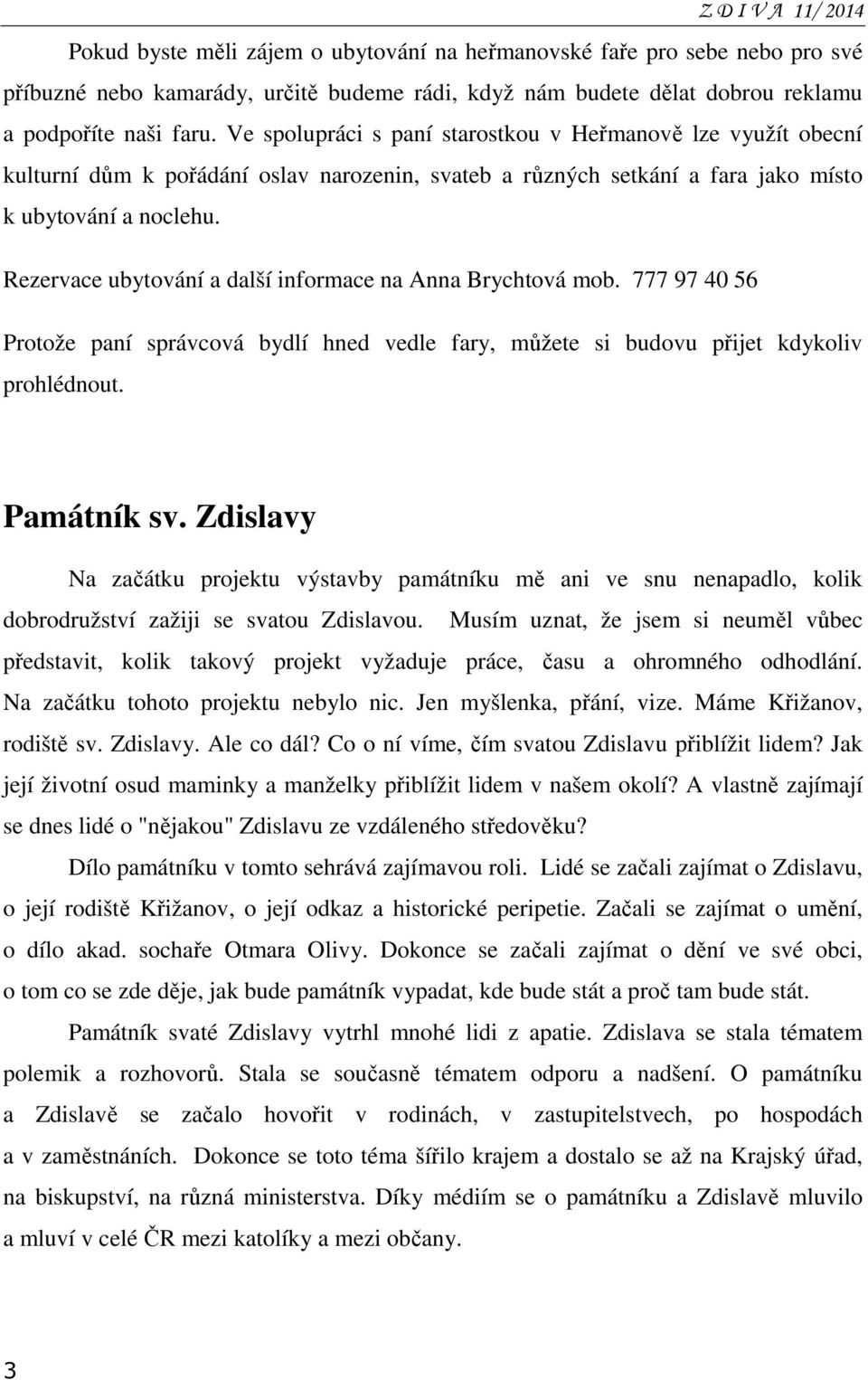 Z D I V A 11/ 2014

Pokud byste měli zájem o ubytování na heřmanovské faře pro sebe nebo pro své příbuzné nebo kamarády, určitě budeme rádi, když nám budete dělat dobrou reklamu a podpoříte naši faru. Ve spolupráci s paní starostkou v Heřmanově lze využít obecní kulturní dům k pořádání oslav narozenin, svateb a různých setkání a fara jako místo k ubytování a noclehu.

Rezervace ubytování a další informace na Anna Brychtová mob. 777 97 40 56

Protože paní správcová bydlí hned vedle fary, můžete si budovu přijet kdykoliv prohlédnout.

Památník sv. Zdislavy

Na začátku projektu výstavby památníku mě ani ve snu nenapadlo, kolik dobrodružství zažiji se svatou Zdislavou. Musím uznat, že jsem si neuměl vůbec představit, kolik takový projekt vyžaduje práce, času a ohromného odhodlání. Na začátku tohoto projektu nebylo nic. Jen myšlenka, přání, vize. Máme Křižanov, rodiště sv. Zdislavy. Ale co dál? Co o ní víme, čím svatou Zdislavu přiblížit lidem? Jak její životní osud maminky a manželky přiblížit lidem v našem okolí? A vlastně zajímají se dnes lidé o "nějakou" Zdislavu ze vzdáleného středověku?

Dílo památníku v tomto sehrává zajímavou roli. Lidé se začali zajímat o Zdislavu, o její rodiště Křižanov, o její odkaz a historické peripetie. Začali se zajímat o umění, o dílo akad. sochaře Otmara Olivy. Dokonce se začali zajímat o dění ve své obci, o tom co se zde děje, jak bude památník vypadat, kde bude stát a proč tam bude stát.

Památník svaté Zdislavy vytrhl mnohé lidi z apatie. Zdislava se stala tématem polemik a rozhovorů. Stala se současně tématem odporu a nadšení. O památníku a Zdislavě se začalo hovořit v rodinách, v zastupitelstvech, po hospodách a v zaměstnáních. Dokonce se toto téma šířilo krajem a dostalo se až na Krajský úřad, na biskupství, na různá ministerstva. Díky médiím se o památníku a Zdislavě mluvilo a mluví v celé ČR mezi katolíky a mezi občany.

3